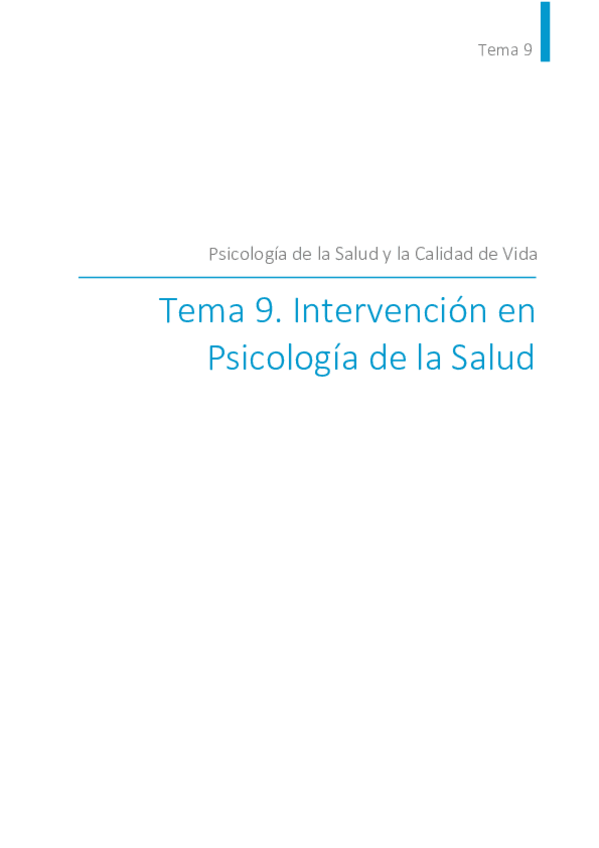 Tema 9

Psicología de la Salud y la Calidad de Vida

Tema 9. Intervención en Psicología de la Salud